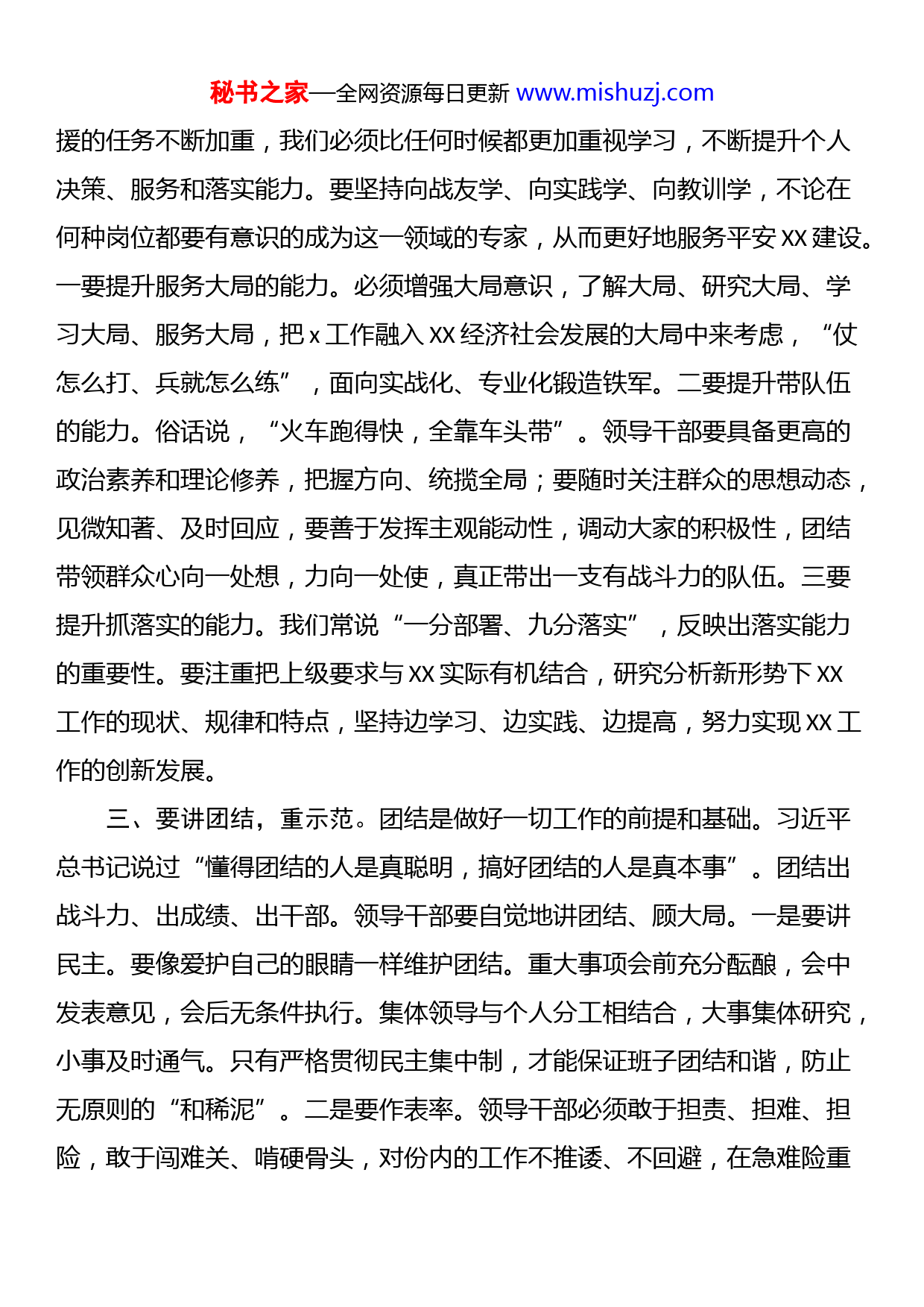 秘书之家—全网资源每日更新 www.mishuzj.com

援的任务不断加重，我们必须比任何时候都更加重视学习，不断提升个人决策、服务和落实能力。要坚持向战友学、向实践学、向教训学，不论在何种岗位都要有意识的成为这一领域的专家，从而更好地服务平安 XX 建设。一要提升服务大局的能力。必须增强大局意识，了解大局、研究大局、学习大局、服务大局，把 x 工作融入 XX 经济社会发展的大局中来考虑，“仗怎么打、兵就怎么练”，面向实战化、专业化锻造铁军。二要提升带队伍的能力。俗话说，“火车跑得快，全靠车头带”。领导干部要具备更高的政治素养和理论修养，把握方向、统揽全局；要随时关注群众的思想动态，见微知著、及时回应，要善于发挥主观能动性，调动大家的积极性，团结带领群众心向一处想，力向一处使，真正带出一支有战斗力的队伍。三要提升抓落实的能力。我们常说“一分部署、九分落实”，反映出落实能力的重要性。要注重把上级要求与 XX 实际有机结合，研究分析新形势下 XX 工作的现状、规律和特点，坚持边学习、边实践、边提高，努力实现 XX 工作的创新发展。

三、要讲团结，重示范。团结是做好一切工作的前提和基础。习近平总书记说过“懂得团结的人是真聪明，搞好团结的人是真本事”。团结出战斗力、出成绩、出干部。领导干部要自觉地讲团结、顾大局。一是要讲民主。要像爱护自己的眼睛一样维护团结。重大事项会前充分酝酿，会中发表意见，会后无条件执行。集体领导与个人分工相结合，大事集体研究，小事及时通气。只有严格贯彻民主集中制，才能保证班子团结和谐，防止无原则的“和稀泥”。二是要作表率。领导干部必须敢于担责、担难、担险，敢于闯难关、啃硬骨头，对份内的工作不推诿、不回避，在急难险重